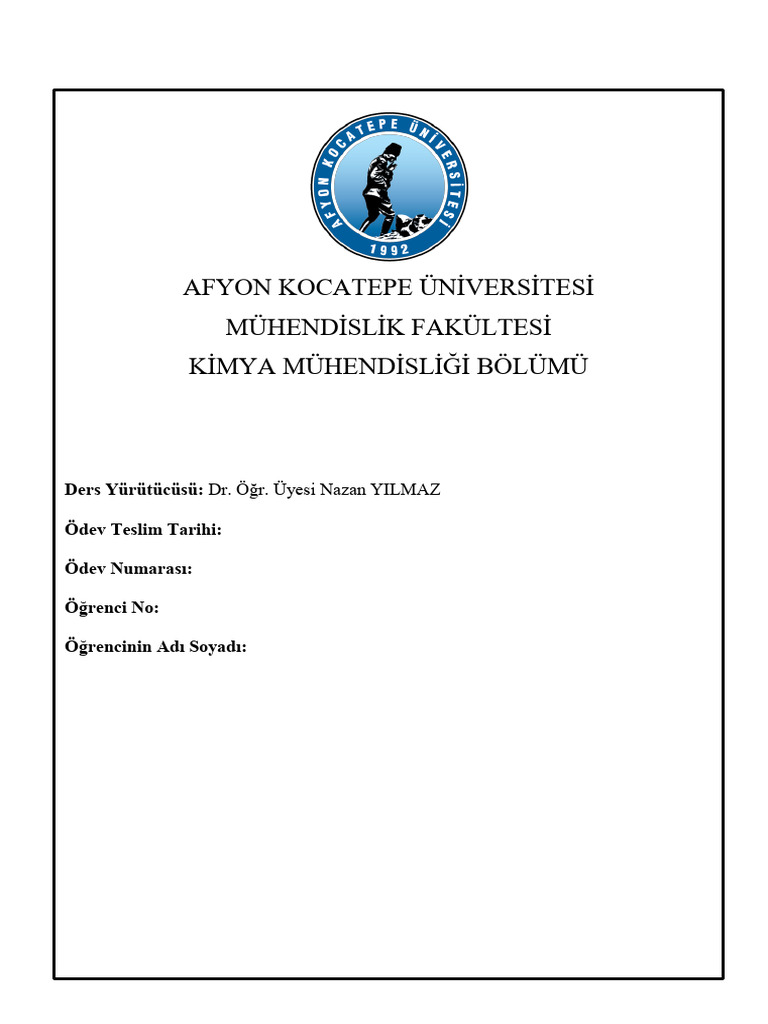 AFYON KOCATEPE ÜNİVERSİTESİ
1992

AFYON KOCATEPE ÜNİVERSİTESİ
MÜHENDİSLİK FAKÜLTESİ
KİMYA MÜHENDİSLİĞİ BÖLÜMÜ

Ders Yürütücüsü: Dr. Öğr. Üyesi Nazan YILMAZ

Ödev Teslim Tarihi:

Ödev Numarası:

Öğrenci No:

Öğrencinin Adı Soyadı: